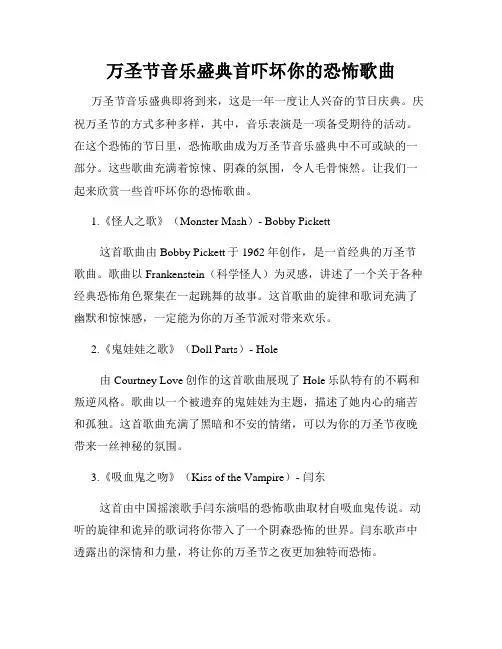 万圣节音乐盛典首吓坏你的恐怖歌曲

万圣节音乐盛典即将到来，这是一年一度让人兴奋的节日庆典。庆祝万圣节的方式多种多样，其中，音乐表演是一项备受期待的活动。在这个恐怖的节日里，恐怖歌曲成为万圣节音乐盛典中不可或缺的一部分。这些歌曲充满着惊悚、阴森的氛围，令人毛骨悚然。让我们一起来欣赏一些首吓坏你的恐怖歌曲。

1.《怪人之歌》（Monster Mash）- Bobby Pickett

这首歌曲由 Bobby Pickett 于 1962 年创作，是一首经典的万圣节歌曲。歌曲以 Frankenstein（科学怪人）为灵感，讲述了一个关于各种经典恐怖角色聚集在一起跳舞的故事。这首歌曲的旋律和歌词充满了幽默和惊悚感，一定能为你的万圣节派对带来欢乐。

2.《鬼娃娃之歌》（Doll Parts）- Hole

由 Courtney Love 创作的这首歌曲展现了 Hole 乐队特有的不羁和叛逆风格。歌曲以一个被遗弃的鬼娃娃为主题，描述了她内心的痛苦和孤独。这首歌曲充满了黑暗和不安的情绪，可以为你的万圣节夜晚带来一丝神秘的氛围。

3.《吸血鬼之吻》（Kiss of the Vampire）- 闫东

这首由中国摇滚歌手闫东演唱的恐怖歌曲取材自吸血鬼传说。动听的旋律和诡异的歌词将你带入了一个阴森恐怖的世界。闫东歌声中透露出的深情和力量，将让你的万圣节之夜更加独特而恐怖。